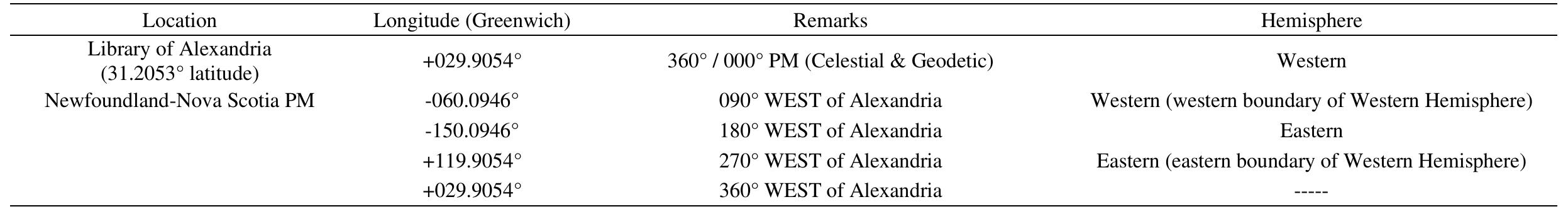 | Location | Longitude (Greenwich) | Remarks | Hemisphere |
|---|---|---|---|
| Library of Alexandria (31.2053° latitude) | +029.9054° | 360° / 000° PM (Celestial & Geodetic) | Western |
| Newfoundland-Nova Scotia PM | -060.0946° | 090° WEST of Alexandria | Western (western boundary of Western Hemisphere) |
| | -150.0946° | 180° WEST of Alexandria | Eastern |
| | +119.9054° | 270° WEST of Alexandria | Eastern (eastern boundary of Western Hemisphere) |
| | +029.9054° | 360° WEST of Alexandria | ----- |